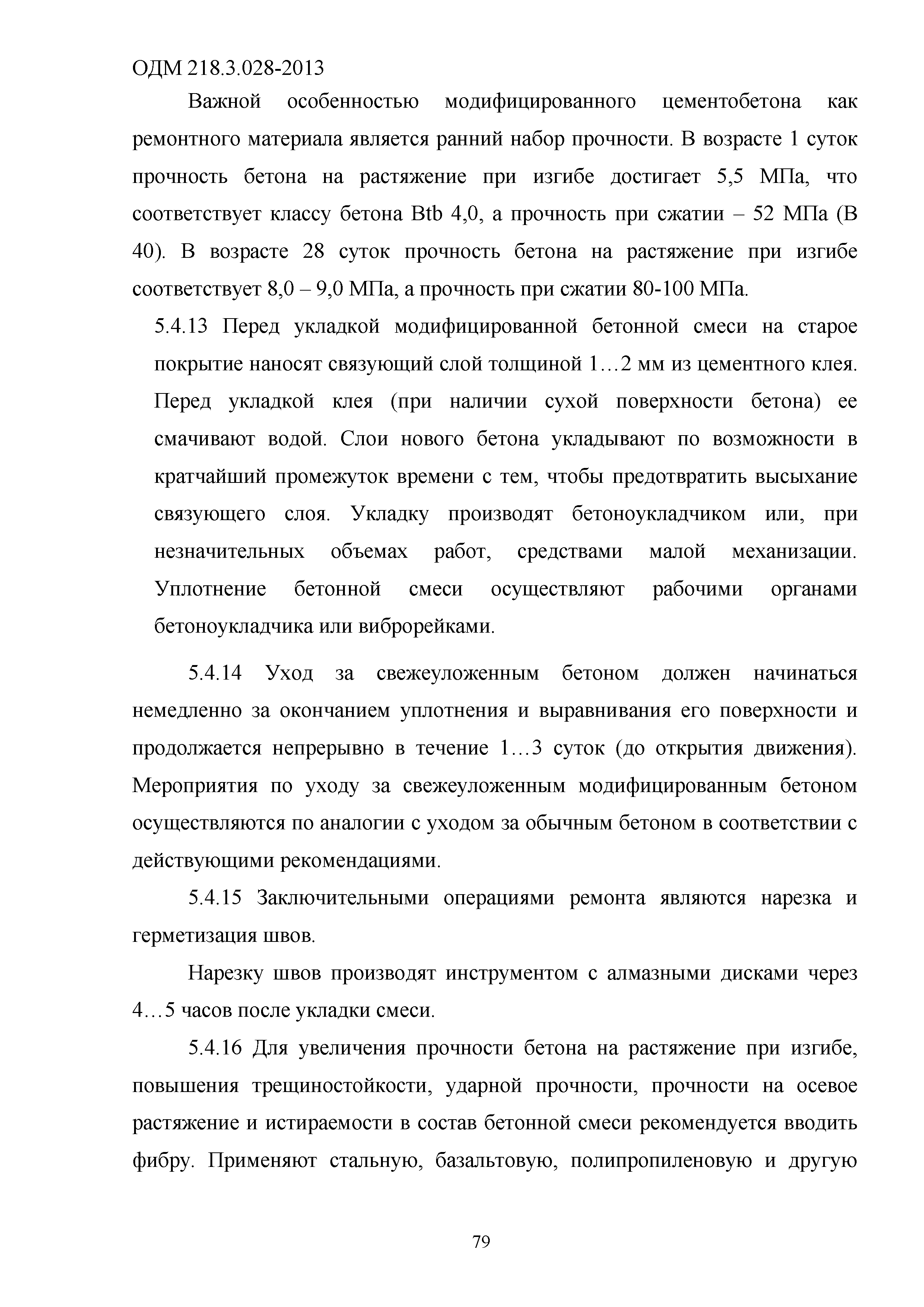 ОДМ 218.3.028-2013

Важной особенностью модифицированного цементобетона как ремонтного материала является ранний набор прочности. В возрасте 1 суток прочность бетона на растяжение при изгибе достигает 5,5 МПа, что соответствует классу бетона Btb 4,0, а прочность при сжатии – 52 МПа (В 40). В возрасте 28 суток прочность бетона на растяжение при изгибе соответствует 8,0 – 9,0 МПа, а прочность при сжатии 80-100 МПа.

5.4.13 Перед укладкой модифицированной бетонной смеси на старое покрытие наносят связующий слой толщиной 1…2 мм из цементного клея. Перед укладкой клея (при наличии сухой поверхности бетона) ее смачивают водой. Слои нового бетона укладывают по возможности в кратчайший промежуток времени с тем, чтобы предотвратить высыхание связующего слоя. Укладку производят бетоноукладчиком или, при незначительных объемах работ, средствами малой механизации. Уплотнение бетонной смеси осуществляют рабочими органами бетоноукладчика или виброрейками.

5.4.14 Уход за свежеуложенным бетоном должен начинаться немедленно за окончанием уплотнения и выравнивания его поверхности и продолжается непрерывно в течение 1…3 суток (до открытия движения). Мероприятия по уходу за свежеуложенным модифицированным бетоном осуществляются по аналогии с уходом за обычным бетоном в соответствии с действующими рекомендациями.

5.4.15 Заключительными операциями ремонта являются нарезка и герметизация швов.

Нарезку швов производят инструментом с алмазными дисками через 4…5 часов после укладки смеси.

5.4.16 Для увеличения прочности бетона на растяжение при изгибе, повышения трещиностойкости, ударной прочности, прочности на осевое растяжение и истираемости в состав бетонной смеси рекомендуется вводить фибру. Применяют стальную, базальтовую, полипропиленовую и другую

79